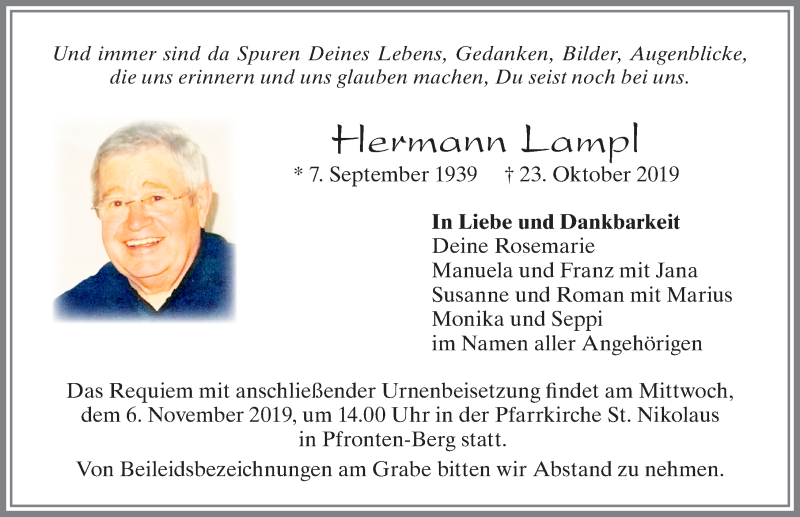 Und immer sind da Spuren Deines Lebens, Gedanken, Bilder, Augenblicke, die uns erinnern und uns glauben machen, Du seist noch bei uns.

Hermann Lampl

* 7. September 1939 † 23. Oktober 2019

In Liebe und Dankbarkeit
Deine Rosemarie
Manuela und Franz mit Jana
Susanne und Roman mit Marius
Monika und Seppi
im Namen aller Angehörigen

Das Requiem mit anschließender Urnenbeisetzung findet am Mittwoch, dem 6. November 2019, um 14.00 Uhr in der Pfarrkirche St. Nikolaus in Pfronten-Berg statt.

Von Beileidsbezeichnungen am Grabe bitten wir Abstand zu nehmen.